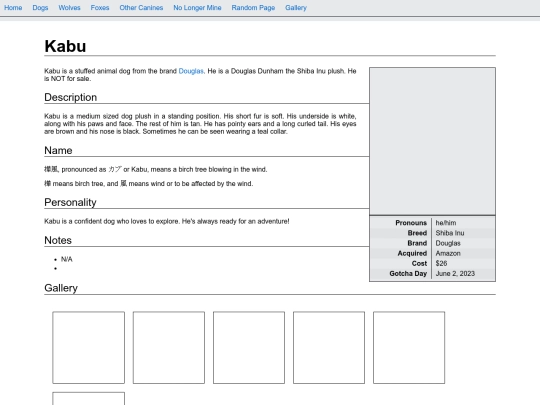 Home Dogs Wolves Foxes Other Canines No Longer Mine Random Page Gallery

Kabu

Kabu is a stuffed animal dog from the brand Douglas. He is a Douglas Dunham the Shiba Inu plush. He is NOT for sale.

Description

Kabu is a medium sized dog plush in a standing position. His short fur is soft. His underside is white, along with his paws and face. The rest of him is tan. He has pointy ears and a long curled tail. His eyes are brown and his nose is black. Sometimes he can be seen wearing a teal collar.

Name

樺風, pronounced as カブ or Kabu, means a birch tree blowing in the wind.

樺 means birch tree, and 風 means wind or to be affected by the wind.

Personality

Kabu is a confident dog who loves to explore. He's always ready for an adventure!

Notes

- N/A
-

| Pronouns | he/him |
|---|---|
| Breed | Shiba Inu |
| Brand | Douglas |
| Acquired | Amazon |
| Cost | $26 |
| Gotcha Day | June 2, 2023 |

Gallery